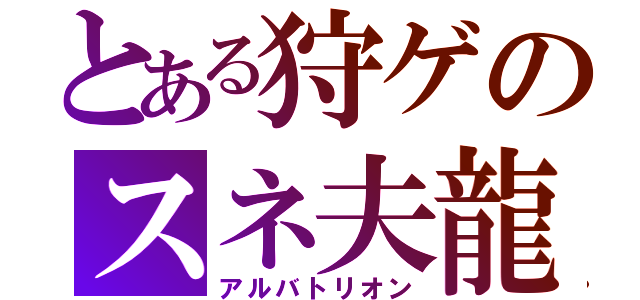 とある狩ゲの
スネ夫龍
アルバトリオン